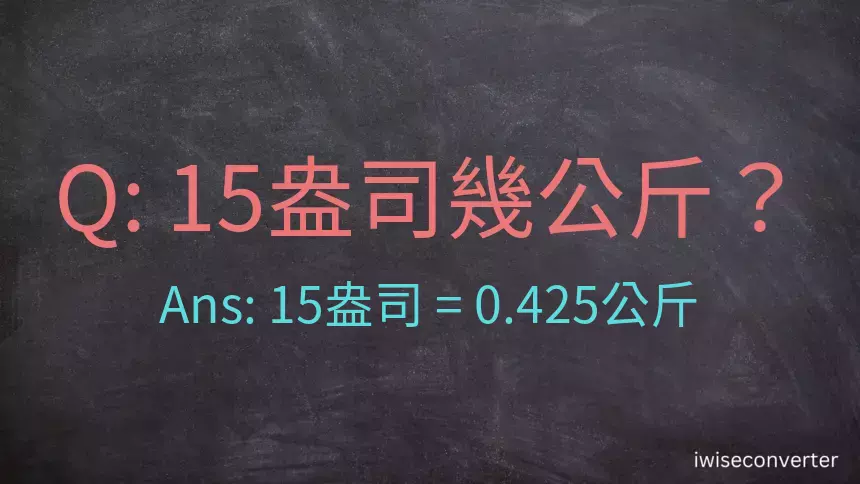 Q: 15盎司幾公斤？

Ans: 15盎司 = 0.425公斤

iwiseconverter